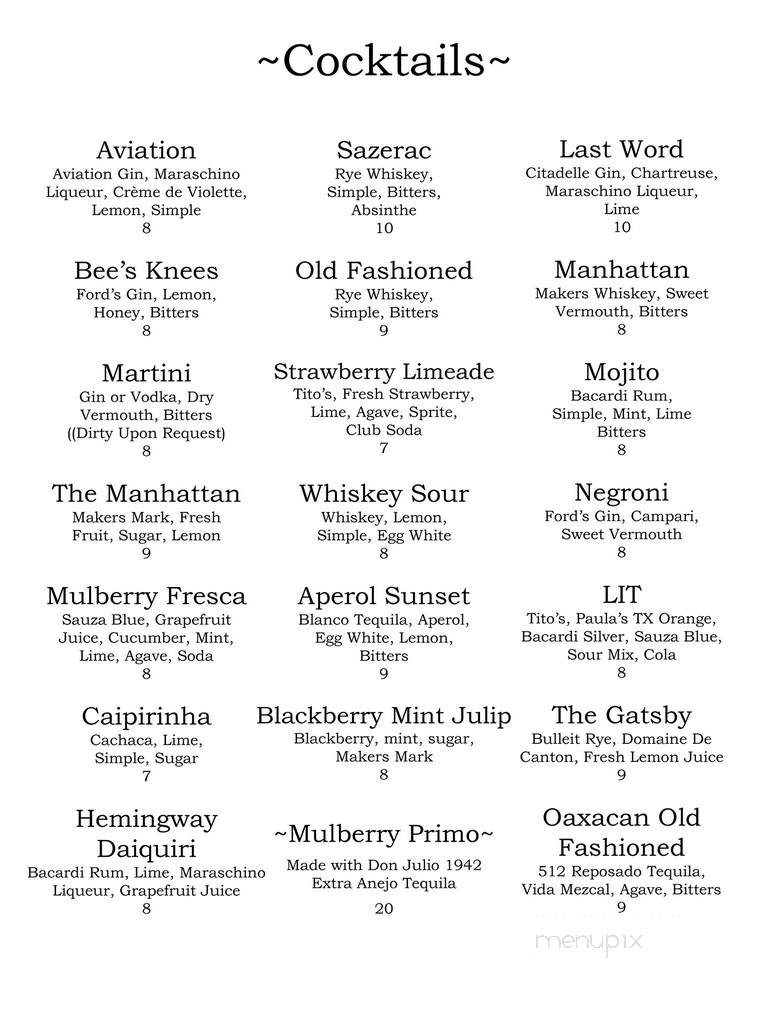 ~Cocktails~

Aviation
Aviation Gin, Maraschino Liqueur, Crème de Violette, Lemon, Simple
8

Bee's Knees
Ford's Gin, Lemon, Honey, Bitters
8

Martini
Gin or Vodka, Dry Vermouth, Bitters ((Dirty Upon Request)
8

The Manhattan
Makers Mark, Fresh Fruit, Sugar, Lemon
9

Mulberry Fresca
Sauza Blue, Grapefruit Juice, Cucumber, Mint, Lime, Agave, Soda
8

Caipirinha
Cachaca, Lime, Simple, Sugar
7

Hemingway Daiquiri
Bacardi Rum, Lime, Maraschino Liqueur, Grapefruit Juice
8

Sazerac
Rye Whiskey, Simple, Bitters, Absinthe
10

Old Fashioned
Rye Whiskey, Simple, Bitters
9

Strawberry Limeade
Tito's, Fresh Strawberry, Lime, Agave, Sprite, Club Soda
7

Whiskey Sour
Whiskey, Lemon, Simple, Egg White
8

Aperol Sunset
Blanco Tequila, Aperol, Egg White, Lemon, Bitters
9

Blackberry Mint Julip
Blackberry, mint, sugar, Makers Mark
8

~Mulberry Primo~
Made with Don Julio 1942 Extra Anejo Tequila
20

Last Word
Citadelle Gin, Chartreuse, Maraschino Liqueur, Lime
10

Manhattan
Makers Whiskey, Sweet Vermouth, Bitters
8

Mojito
Bacardi Rum, Simple, Mint, Lime Bitters
8

Negroni
Ford's Gin, Campari, Sweet Vermouth
8

LIT
Tito's, Paula's TX Orange, Bacardi Silver, Sauza Blue, Sour Mix, Cola
8

The Gatsby
Bulleit Rye, Domaine De Canton, Fresh Lemon Juice
9

Oaxacan Old Fashioned
512 Reposado Tequila, Vida Mezcal, Agave, Bitters
9

menupix